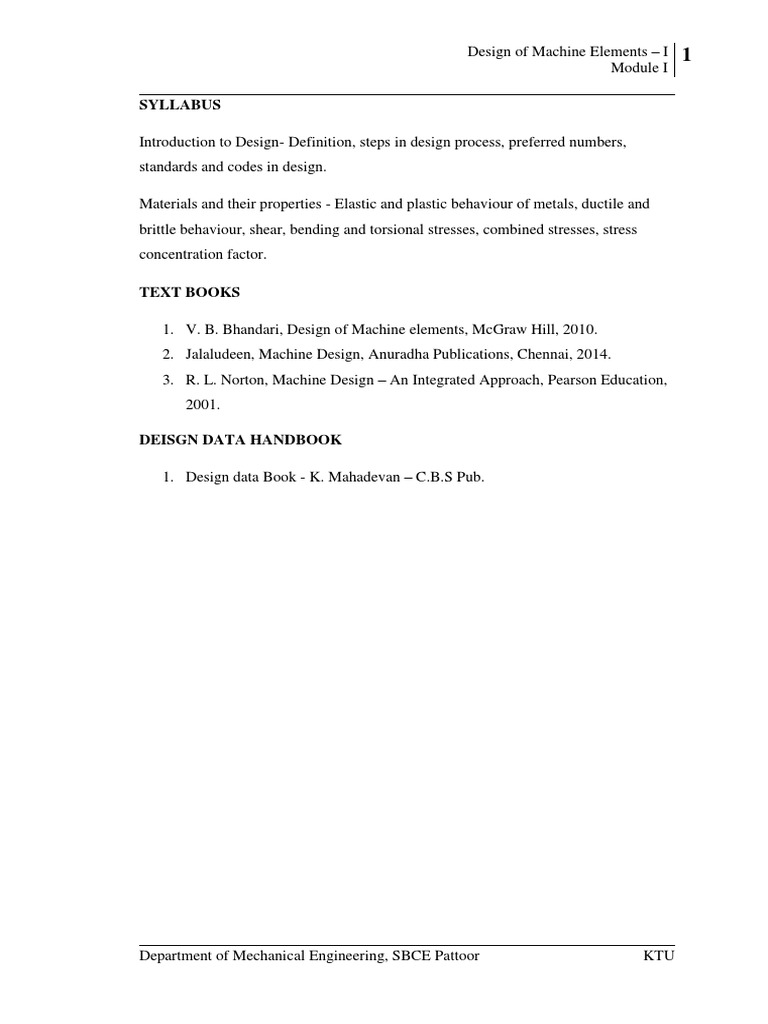 Design of Machine Elements – I
Module I
1

SYLLABUS

Introduction to Design- Definition, steps in design process, preferred numbers, standards and codes in design.

Materials and their properties - Elastic and plastic behaviour of metals, ductile and brittle behaviour, shear, bending and torsional stresses, combined stresses, stress concentration factor.

TEXT BOOKS

1. V. B. Bhandari, Design of Machine elements, McGraw Hill, 2010.
2. Jalaludeen, Machine Design, Anuradha Publications, Chennai, 2014.
3. R. L. Norton, Machine Design – An Integrated Approach, Pearson Education, 2001.

DEISGN DATA HANDBOOK

1. Design data Book - K. Mahadevan – C.B.S Pub.

Department of Mechanical Engineering, SBCE Pattoor
KTU